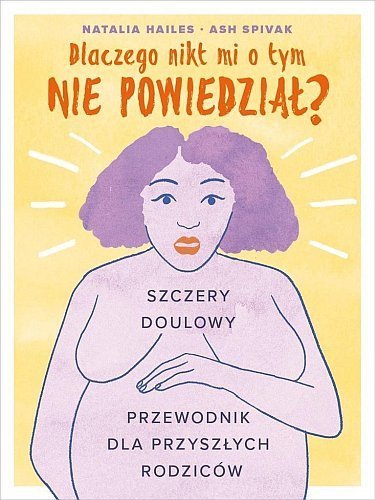 NATALIA HAILES · ASH SPIVAK

Dlaczego nikt mi o tym NIE POWIEDZIAŁ?

SZCZERY DOULOWY

PRZEWODNIK DLA PRZYSZŁYCH RODZICÓW